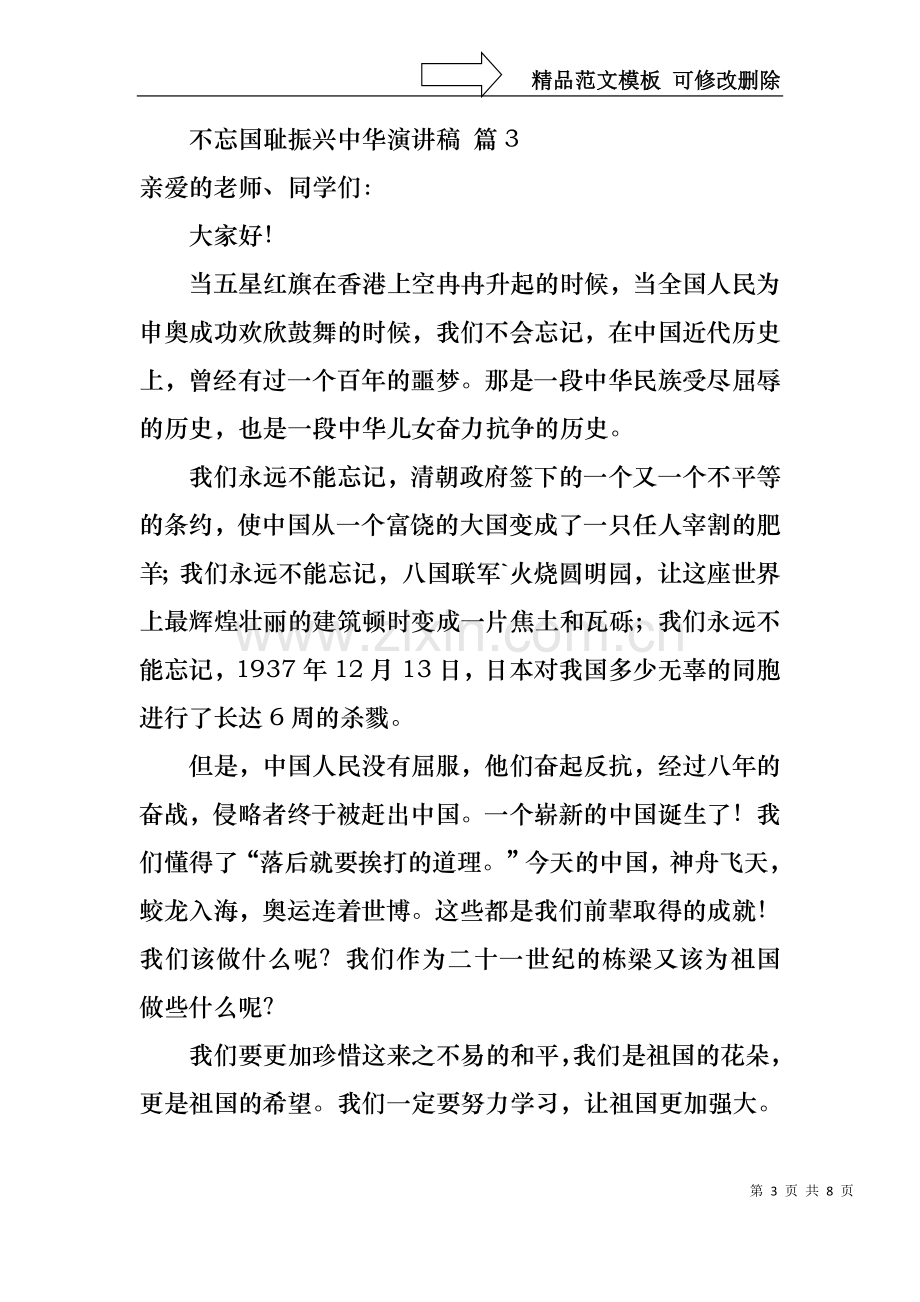 精品范文模板 可修改删除

不忘国耻振兴中华演讲稿 篇3

亲爱的老师、同学们:

大家好!

当五星红旗在香港上空冉冉升起的时候，当全国人民为申奥成功欢欣鼓舞的时候，我们不会忘记，在中国近代历史上，曾经有过一个百年的噩梦。那是一段中华民族受尽屈辱的历史，也是一段中华儿女奋力抗争的历史。

我们永远不能忘记，清朝政府签下的一个又一个不平等的条约，使中国从一个富饶的大国变成了一只任人宰割的肥羊;我们永远不能忘记，八国联军`火烧圆明园，让这座世界上最辉煌壮丽的建筑顿时变成一片焦土和瓦砾;我们永远不能忘记，1937年12月13日，日本对我国多少无辜的同胞进行了长达6周的杀戮。

但是，中国人民没有屈服，他们奋起反抗，经过八年的奋战，侵略者终于被赶出中国。一个崭新的中国诞生了!我们懂得了“落后就要挨打的道理。”今天的中国，神舟飞天，蛟龙入海，奥运连着世博。这些都是我们前辈取得的成就!我们该做什么呢?我们作为二十一世纪的栋梁又该为祖国做些什么呢?

我们要更加珍惜这来之不易的和平，我们是祖国的花朵，更是祖国的希望。我们一定要努力学习，让祖国更加强大。

第3页 共8页

www.zixin.com.cn